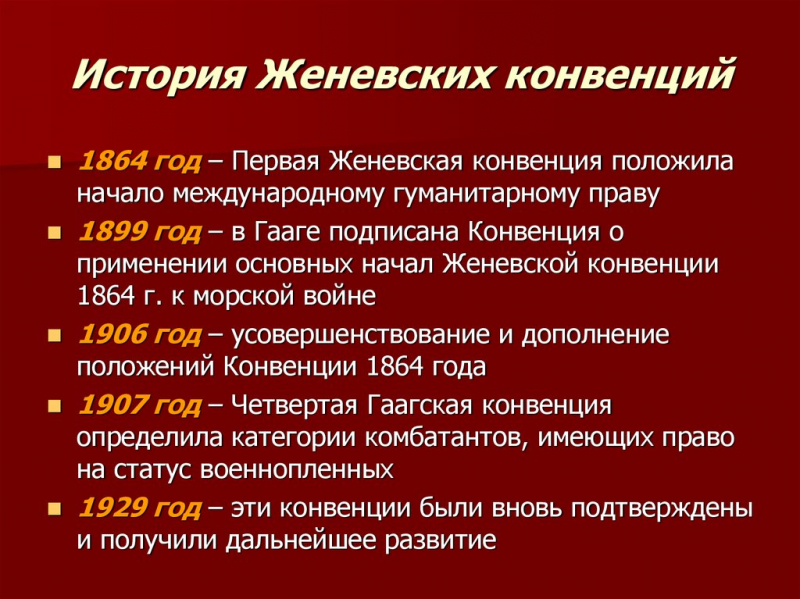 История Женевских конвенций

- 1864 год – Первая Женевская конвенция положила начало международному гуманитарному праву
- 1899 год – в Гааге подписана Конвенция о применении основных начал Женевской конвенции 1864 г. к морской войне
- 1906 год – усовершенствование и дополнение положений Конвенции 1864 года
- 1907 год – Четвертая Гаагская конвенция определила категории комбатантов, имеющих право на статус военнопленных
- 1929 год – эти конвенции были вновь подтверждены и получили дальнейшее развитие